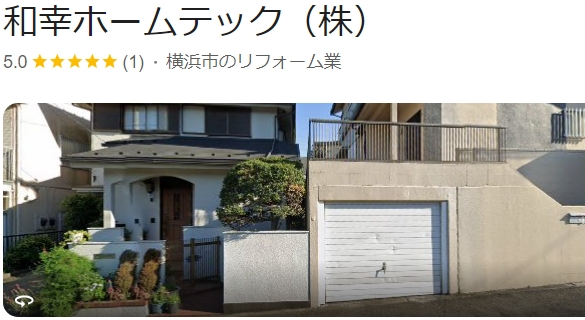 和幸ホームテック（株）

5.0 ★★★★★ (1) · 横浜市のリフォーム業